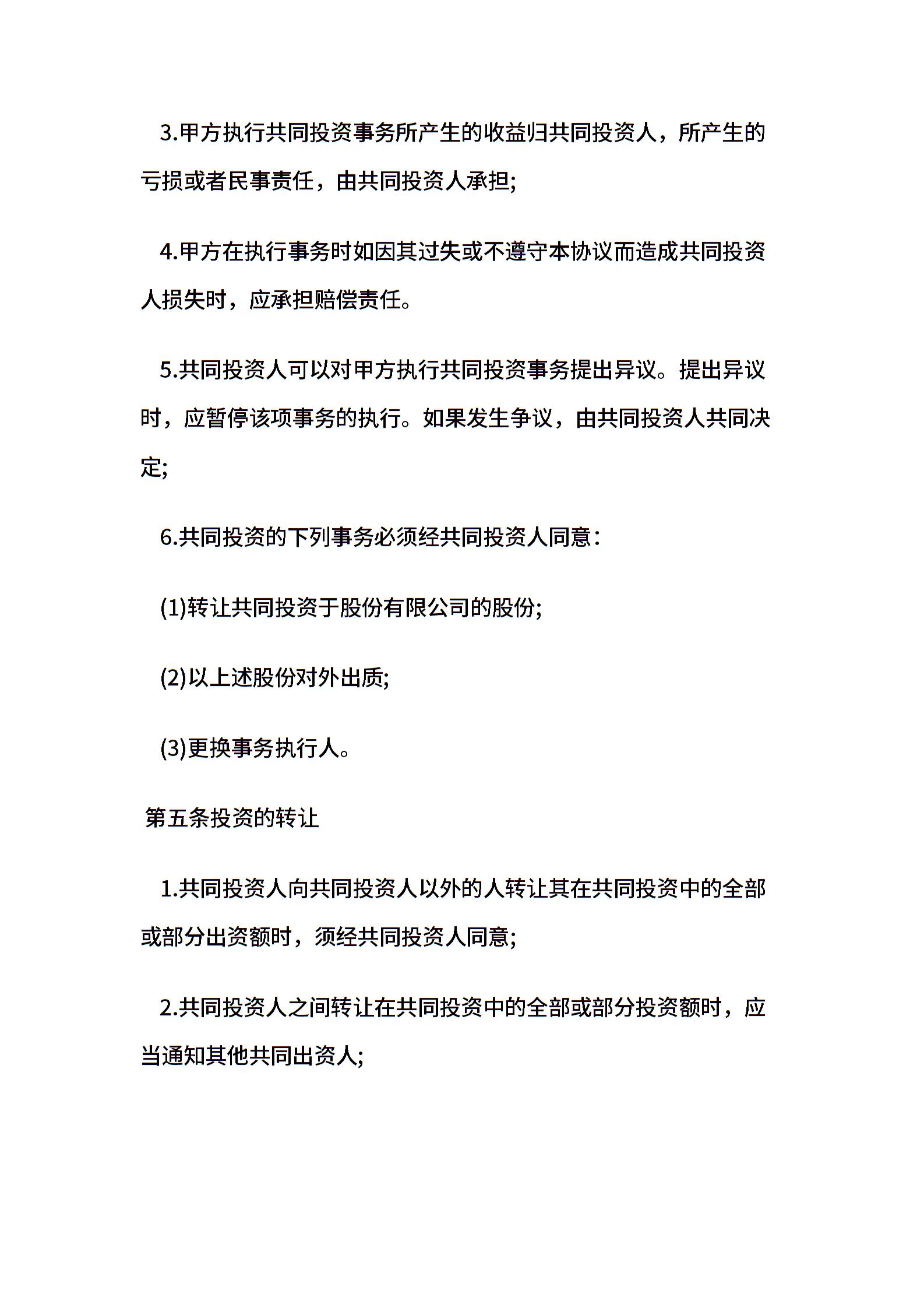 3.甲方执行共同投资事务所产生的收益归共同投资人，所产生的亏损或者民事责任，由共同投资人承担;

4.甲方在执行事务时如因其过失或不遵守本协议而造成共同投资人损失时，应承担赔偿责任。

5.共同投资人可以对甲方执行共同投资事务提出异议。提出异议时，应暂停该项事务的执行。如果发生争议，由共同投资人共同决定;

6.共同投资的下列事务必须经共同投资人同意：

(1)转让共同投资于股份有限公司的股份;

(2)以上述股份对外出质;

(3)更换事务执行人。

第五条投资的转让

1.共同投资人向共同投资人以外的人转让其在共同投资中的全部或部分出资额时，须经共同投资人同意;

2.共同投资人之间转让在共同投资中的全部或部分投资额时，应当通知其他共同出资人;